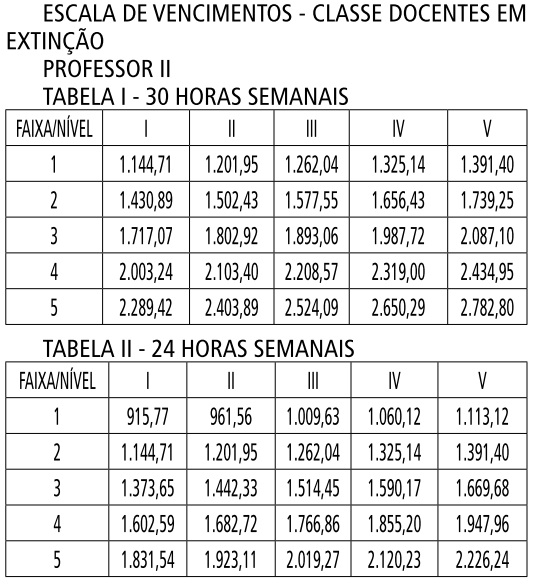 ESCALA DE VENCIMENTOS - CLASSE DOCENTES EM EXTINÇÃO
PROFESSOR II
TABELA I - 30 HORAS SEMANAIS

| FAIXA/NÍVEL | I | II | III | IV | V |
|---|---|---|---|---|---|
| 1 | 1.144,71 | 1.201,95 | 1.262,04 | 1.325,14 | 1.391,40 |
| 2 | 1.430,89 | 1.502,43 | 1.577,55 | 1.656,43 | 1.739,25 |
| 3 | 1.717,07 | 1.802,92 | 1.893,06 | 1.987,72 | 2.087,10 |
| 4 | 2.003,24 | 2.103,40 | 2.208,57 | 2.319,00 | 2.434,95 |
| 5 | 2.289,42 | 2.403,89 | 2.524,09 | 2.650,29 | 2.782,80 |

TABELA II - 24 HORAS SEMANAIS

| FAIXA/NÍVEL | I | II | III | IV | V |
|---|---|---|---|---|---|
| 1 | 915,77 | 961,56 | 1.009,63 | 1.060,12 | 1.113,12 |
| 2 | 1.144,71 | 1.201,95 | 1.262,04 | 1.325,14 | 1.391,40 |
| 3 | 1.373,65 | 1.442,33 | 1.514,45 | 1.590,17 | 1.669,68 |
| 4 | 1.602,59 | 1.682,72 | 1.766,86 | 1.855,20 | 1.947,96 |
| 5 | 1.831,54 | 1.923,11 | 2.019,27 | 2.120,23 | 2.226,24 |